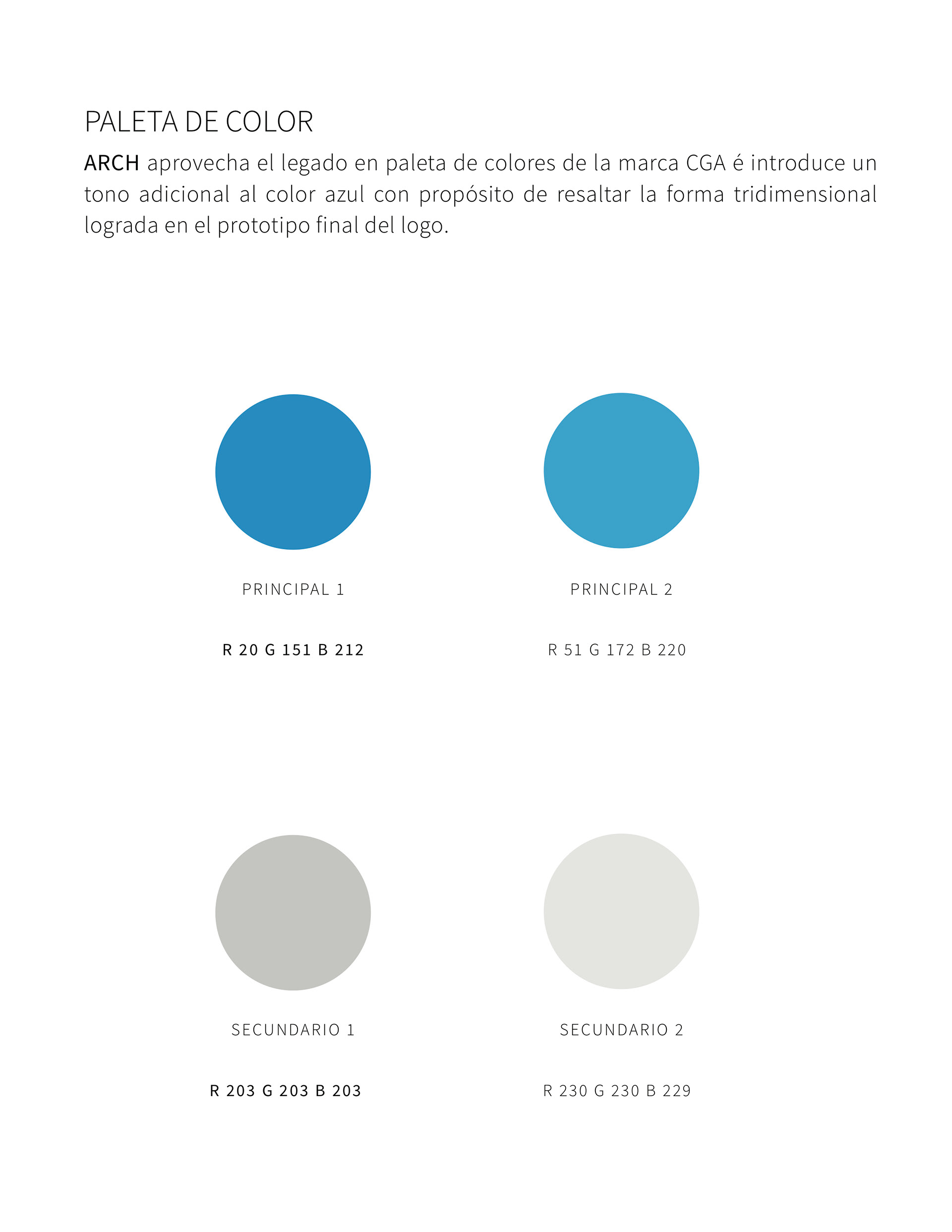 PALETA DE COLOR

ARCH aprovecha el legado en paleta de colores de la marca CGA é introduce un tono adicional al color azul con propósito de resaltar la forma tridimensional lograda en el prototipo final del logo.

PRINCIPAL 1

R 20 G 151 B 212

PRINCIPAL 2

R 51 G 172 B 220

SECUNDARIO 1

R 203 G 203 B 203

SECUNDARIO 2

R 230 G 230 B 229